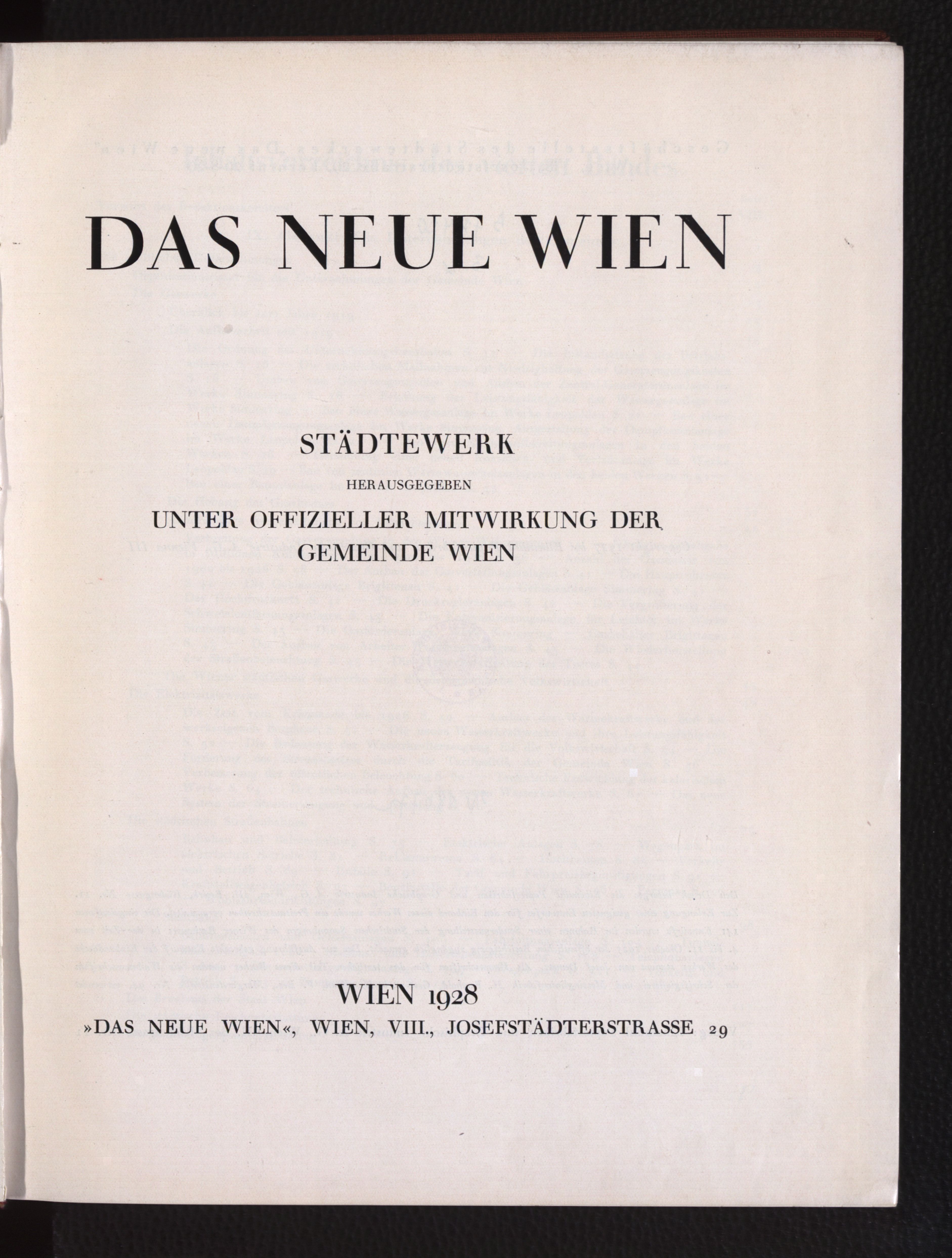 DAS NEUE WIEN

STÄDTEWERK

HERAUSGEGEBEN

UNTER OFFIZIELLER MITWIRKUNG DER GEMEINDE WIEN

WIEN 1928

»DAS NEUE WIEN«, WIEN, VIII., JOSEFSTÄDTERSTRASSE 29